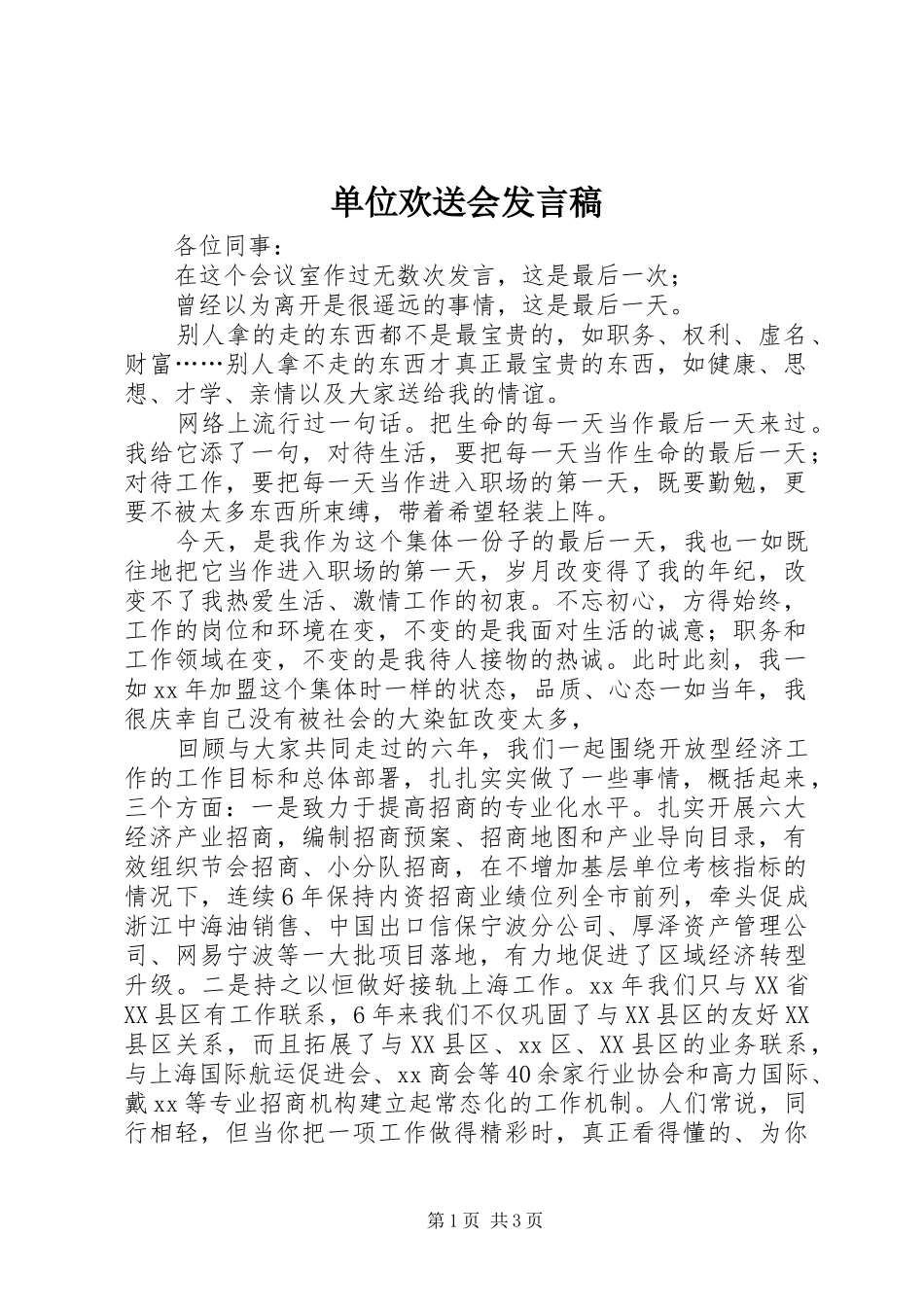 单位欢送会发言稿

各位同事：

在这个会议室作过无数次发言，这是最后一次；

曾经以为离开是很遥远的事情，这是最后一天。

别人拿的走的东西都不是最宝贵的，如职务、权利、虚名、财富……别人拿不走的东西才真正最宝贵的东西，如健康、思想、才学、亲情以及大家送给我的情谊。

网络上流行过一句话。把生命的每一天当作最后一天来过。我给它添了一句，对待生活，要把每一天当作生命的最后一天；对待工作，要把每一天当作进入职场的第一天，既要勤勉，更要不被太多东西所束缚，带着希望轻装上阵。

今天，是我作为这个集体一份子的最后一天，我也一如既往地把它当作进入职场的第一天，岁月改变得了我的年纪，改变不了我热爱生活、激情工作的初衷。不忘初心，方得始终，工作的岗位和环境在变，不变的是我面对生活的诚意；职务和工作领域在变，不变的是我待人接物的热诚。此时此刻，我一如xx年加盟这个集体时一样的状态，品质、心态一如当年，我很庆幸自己没有被社会的大染缸改变太多，

回顾与大家共同走过的六年，我们一起围绕开放型经济工作的工作目标和总体部署，扎扎实实做了一些事情，概括起来，三个方面：一是致力于提高招商的专业化水平。扎实开展六大经济产业招商，编制招商预案、招商地图和产业导向目录，有效组织节会招商、小分队招商，在不增加基层单位考核指标的情况下，连续6年保持内资招商业绩位列全市前列，牵头促成浙江中海油销售、中国出口信保宁波分公司、厚泽资产管理公司、网易宁波等一大批项目落地，有力地促进了区域经济转型升级。二是持之以恒做好接轨上海工作。xx年我们只与XX省XX县区有工作联系，6年来我们不仅巩固了与XX县区的友好XX县区关系，而且拓展了与XX县区、xx区、XX县区的业务联系，与上海国际航运促进会、xx商会等40余家行业协会和高力国际、戴xx等专业招商机构建立起常态化的工作机制。人们常说，同行相轻，但当你把一项工作做得精彩时，真正看得懂的、为你

第1页 共3页